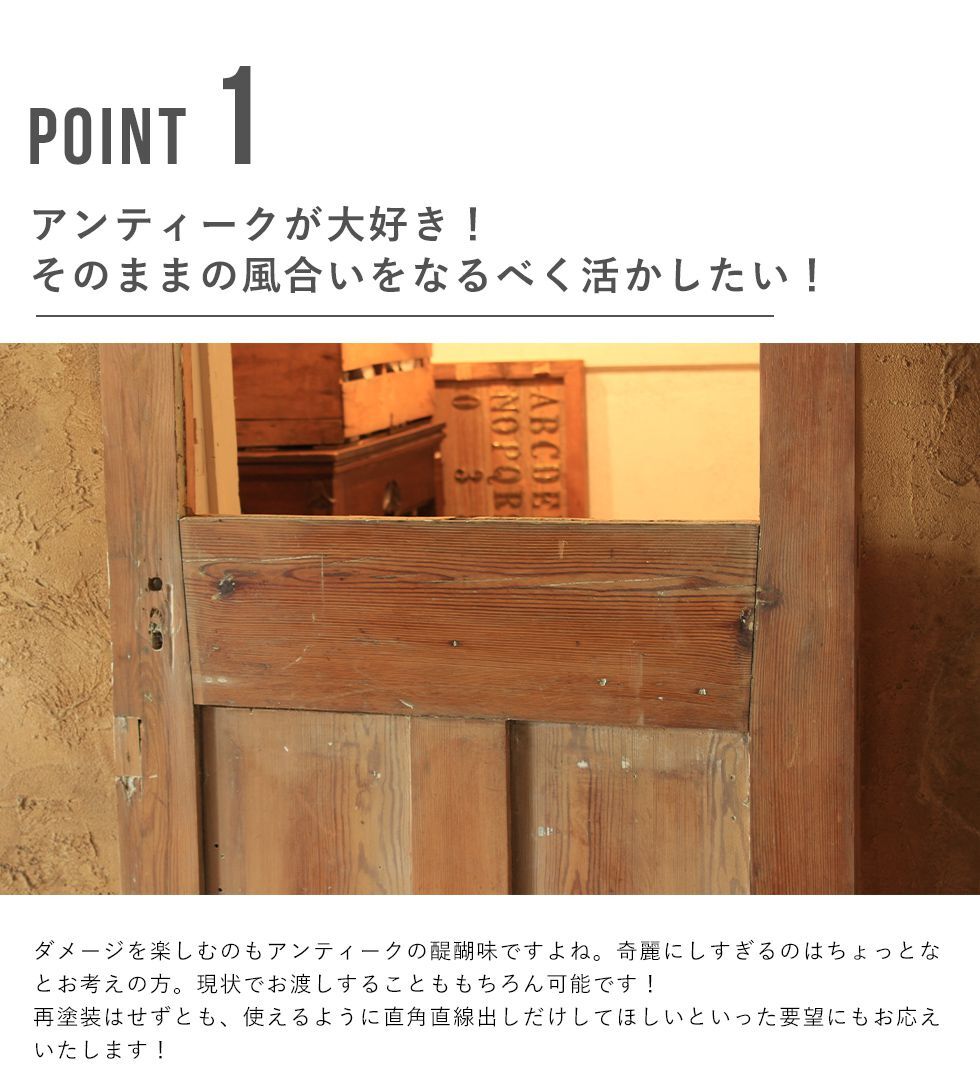 POINT 1

アンティークが大好き！
そのままの風合いをなるべく活かしたい！

ダメージを楽しむのもアンティークの醍醐味ですよね。奇麗にしすぎるのはちょっとなとお考えの方。現状でお渡しすることももちろん可能です！
再塗装はせずとも、使えるように直角直線出しだけしてほしいといった要望にもお応えいたします！